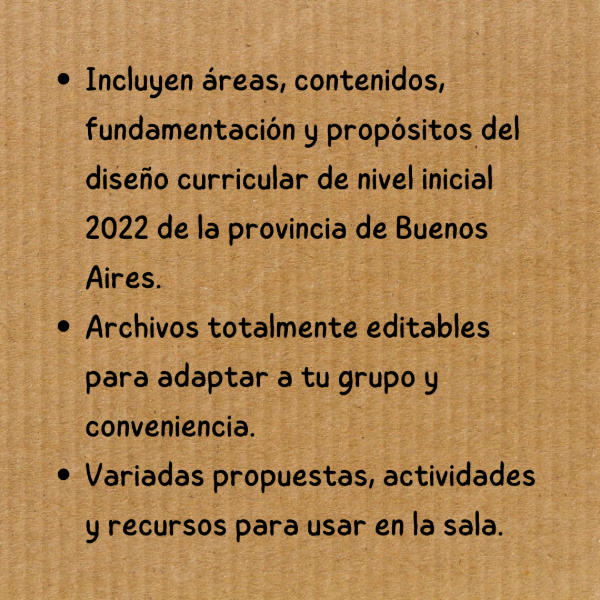 • Incluyen áreas, contenidos, fundamentación y propósitos del diseño curricular de nivel inicial 2022 de la provincia de Buenos Aires.
• Archivos totalmente editables para adaptar a tu grupo y conveniencia.
• Variadas propuestas, actividades y recursos para usar en la sala.